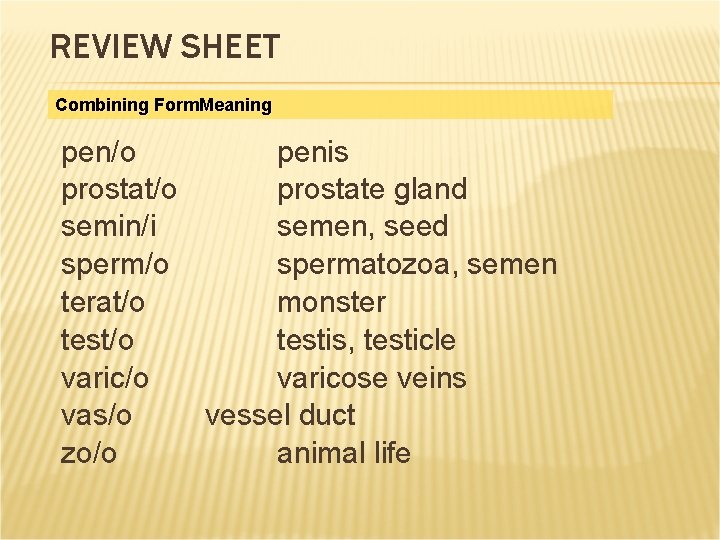 REVIEW SHEET

Combining FormMeaning

pen/o penis
prostat/o prostate gland
semin/i semen, seed
sperm/o spermatozoa, semen
terat/o monster
test/o testis, testicle
varic/o varicose veins
vas/o vessel duct
zo/o animal life